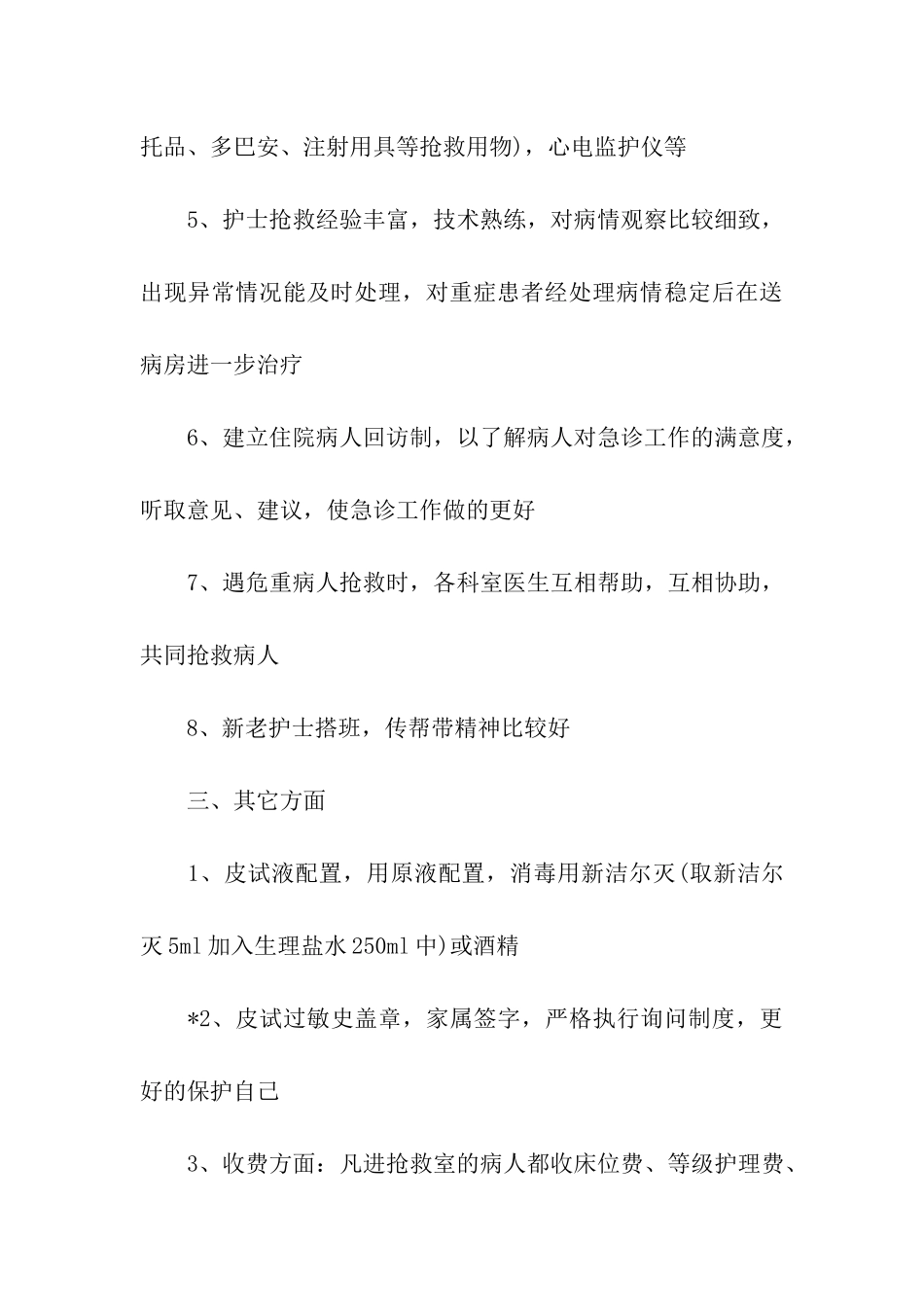 托品、多巴安、注射用具等抢救用物)，心电监护仪等

5、护士抢救经验丰富，技术熟练，对病情观察比较细致，出现异常情况能及时处理，对重症患者经处理病情稳定后在送病房进一步治疗

6、建立住院病人回访制，以了解病人对急诊工作的满意度，听取意见、建议，使急诊工作做的更好

7、遇危重病人抢救时，各科室医生互相帮助，互相协助，共同抢救病人

8、新老护士搭班，传帮带精神比较好

三、其它方面

1、皮试液配置，用原液配置，消毒用新洁尔灭(取新洁尔灭5ml加入生理盐水250ml中)或酒精

*2、皮试过敏史盖章，家属签字，严格执行询问制度，更好的保护自己

3、收费方面：凡进抢救室的病人都收床位费、等级护理费、